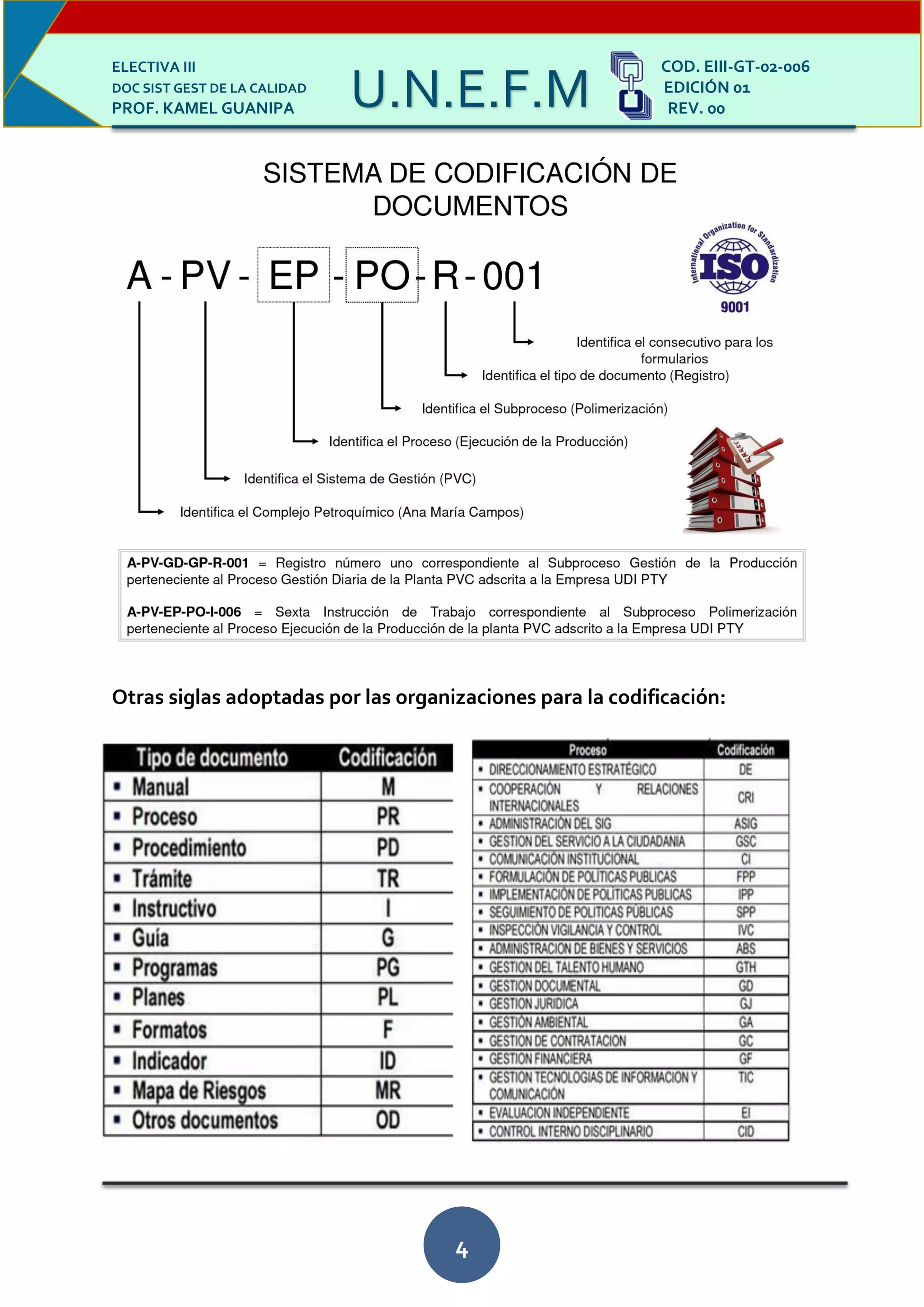 ELECTIVA III
DOC SIST GEST DE LA CALIDAD
PROF. KAMEL GUANIPA

U.N.E.F.M

COD. EIII-GT-02-006
EDICIÓN 01
REV. 00

SISTEMA DE CODIFICACIÓN DE DOCUMENTOS

International Organization for Standardization
ISO
9001

A - PV - EP - PO - R - 001

Identifica el consecutivo para los formularios

Identifica el tipo de documento (Registro)

Identifica el Subproceso (Polimerización)

Identifica el Proceso (Ejecución de la Producción)

Identifica el Sistema de Gestión (PVC)

Identifica el Complejo Petroquímico (Ana María Campos)

A-PV-GD-GP-R-001 = Registro número uno correspondiente al Subproceso Gestión de la Producción perteneciente al Proceso Gestión Diaria de la Planta PVC adscrita a la Empresa UDI PTY

A-PV-EP-PO-I-006 = Sexta Instrucción de Trabajo correspondiente al Subproceso Polimerización perteneciente al Proceso Ejecución de la Producción de la planta PVC adscrito a la Empresa UDI PTY

Otras siglas adoptadas por las organizaciones para la codificación:

| Tipo de documento | Codificación |
|---|---|
| ▪ Manual | M |
| ▪ Proceso | PR |
| ▪ Procedimiento | PD |
| ▪ Trámite | TR |
| ▪ Instructivo | I |
| ▪ Guía | G |
| ▪ Programas | PG |
| ▪ Planes | PL |
| ▪ Formatos | F |
| ▪ Indicador | ID |
| ▪ Mapa de Riesgos | MR |
| ▪ Otros documentos | OD |

| Proceso | Codificación |
|---|---|
| ▪ DIRECCIONAMIENTO ESTRATÉGICO | DE |
| ▪ COOPERACIÓN Y RELACIONES INTERNACIONALES | CRI |
| ▪ ADMINISTRACIÓN DEL SIG | ASIG |
| ▪ GESTION DEL SERVICIO A LA CIUDADANIA | GSC |
| ▪ COMUNICACIÓN INSTITUCIONAL | CI |
| ▪ FORMULACIÓN DE POLÍTICAS PUBLICAS | FPP |
| ▪ IMPLEMENTACIÓN DE POLÍTICAS PUBLICAS | IPP |
| ▪ SEGUIMIENTO DE POLITICAS PÚBLICAS | SPP |
| ▪ INSPECCIÓN VIGILANCIA Y CONTROL | IVC |
| ▪ ADMINISTRACION DE BIENES Y SERVICIOS | ABS |
| ▪ GESTION DEL TALENTO HUMANO | GTH |
| ▪ GESTION DOCUMENTAL | GD |
| ▪ GESTION JURIDICA | GJ |
| ▪ GESTIÓN AMBIENTAL | GA |
| ▪ GESTION DE CONTRATACION | GC |
| ▪ GESTION FINANCIERA | GF |
| ▪ GESTION TECNOLOGIAS DE INFORMACION Y COMUNICACIÓN | TIC |
| ▪ EVALUACION INDEPENDIENTE | EI |
| ▪ CONTROL INTERNO DISCIPLINARIO | CID |

4